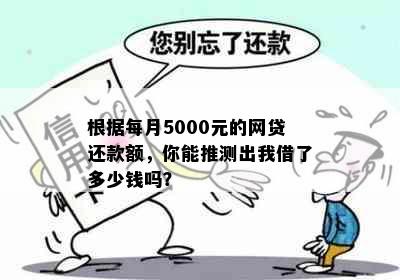 您别忘了还款

信用卡

根据每月5000元的网贷还款额，你能推测出我借了多少钱吗?